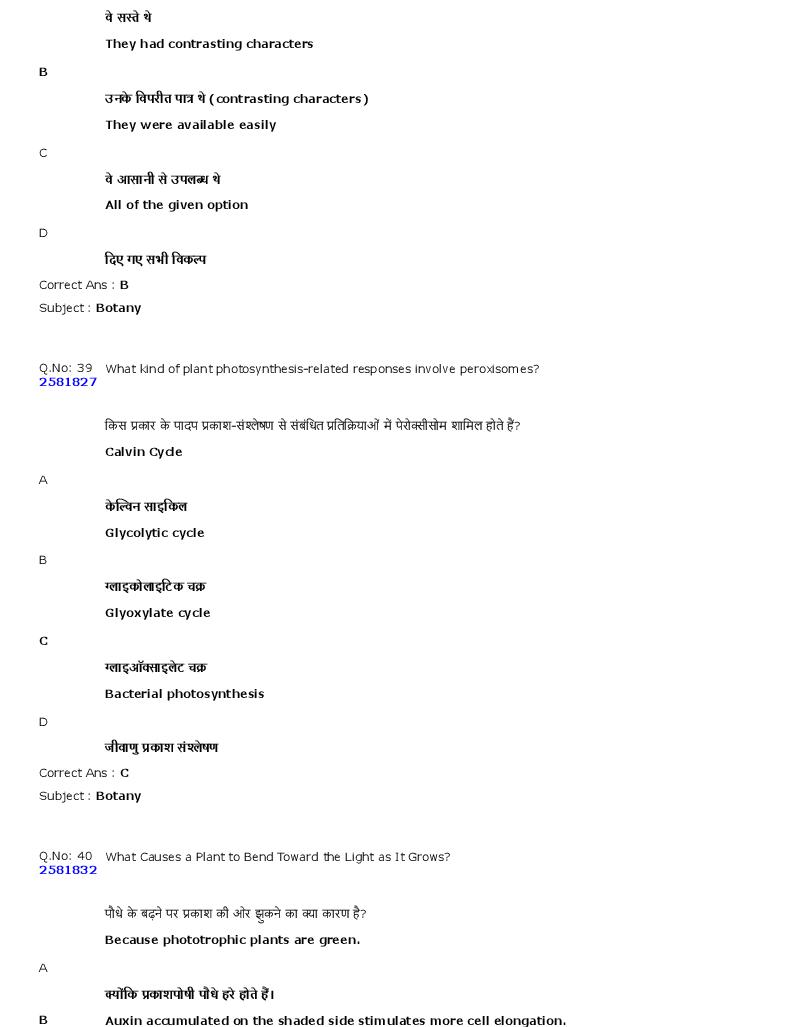 वे सस्ते थे

They had contrasting characters

B

उनके विपरीत पात्र थे (contrasting characters)

They were available easily

C

वे आसानी से उपलब्ध थे

All of the given option

D

दिए गए सभी विकल्प

Correct Ans : B

Subject : Botany

Q.No: 39 What kind of plant photosynthesis-related responses involve peroxisomes?
2581827

किस प्रकार के पादप प्रकाश-संश्लेषण से संबंधित प्रतिक्रियाओं में पेरोक्सीसोम शामिल होते हैं?

Calvin Cycle

A

केल्विन साइकिल

Glycolytic cycle

B

ग्लाइकोलाइटिक चक्र

Glyoxylate cycle

C

ग्लाइऑक्साइलेट चक्र

Bacterial photosynthesis

D

जीवाणु प्रकाश संश्लेषण

Correct Ans : C

Subject : Botany

Q.No: 40 What Causes a Plant to Bend Toward the Light as It Grows?
2581832

पौधे के बढ़ने पर प्रकाश की ओर झुकने का क्या कारण है?

Because phototrophic plants are green.

A

क्योंकि प्रकाशपोषी पौधे हरे होते हैं।

B

Auxin accumulated on the shaded side stimulates more cell elongation.